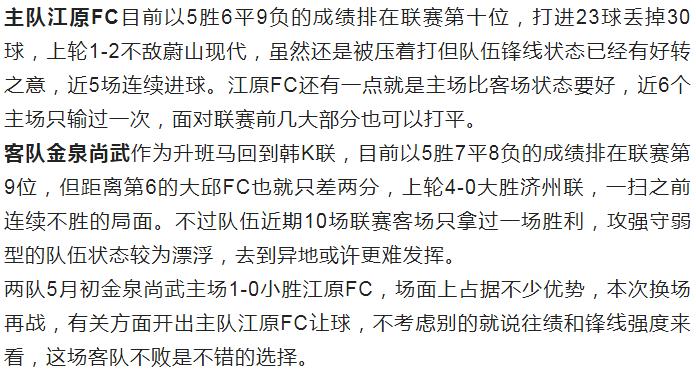 主队江原FC目前以5胜6平9负的成绩排在联赛第十位，打进23球丢掉30球，上轮1-2不敌蔚山现代，虽然还是被压着打但队伍锋线状态已经有好转之意，近5场连续进球。江原FC还有一点就是主场比客场状态要好，近6个主场只输过一次，面对联赛前几大部分也可以打平。
客队金泉尚武作为升班马回到韩K联，目前以5胜7平8负的成绩排在联赛第9位，但距离第6的大邱FC也就只差两分，上轮4-0大胜济州联，一扫之前连续不胜的局面。不过队伍近期10场联赛客场只拿过一场胜利，攻强守弱型的队伍状态较为漂浮，去到异地或许更难发挥。
两队5月初金泉尚武主场1-0小胜江原FC，场面上占据不少优势，本次换场再战，有关方面开出主队江原FC让球，不考虑别的就说往绩和锋线强度来看，这场客队不败是不错的选择。